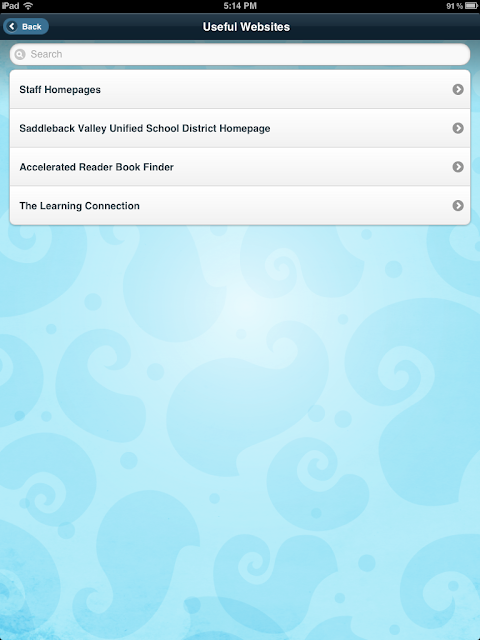 iPad
5:14 PM
91 %

Back
Useful Websites

Search

Staff Homepages

Saddleback Valley Unified School District Homepage

Accelerated Reader Book Finder

The Learning Connection